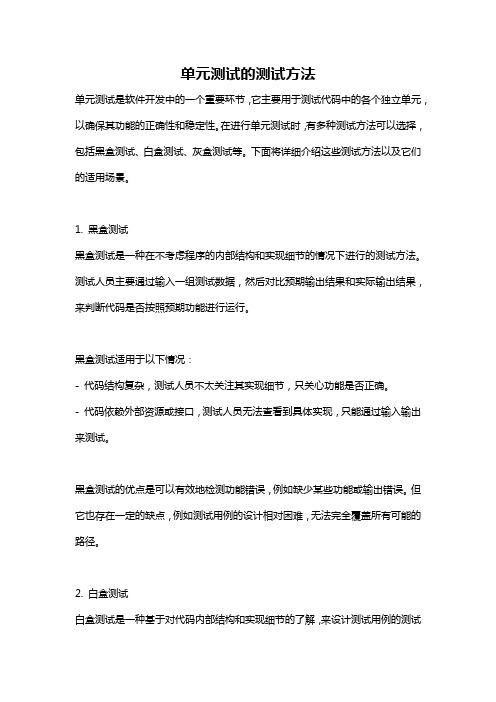 单元测试的测试方法

单元测试是软件开发中的一个重要环节，它主要用于测试代码中的各个独立单元，以确保其功能的正确性和稳定性。在进行单元测试时，有多种测试方法可以选择，包括黑盒测试、白盒测试、灰盒测试等。下面将详细介绍这些测试方法以及它们的适用场景。

1. 黑盒测试
黑盒测试是一种在不考虑程序的内部结构和实现细节的情况下进行的测试方法。测试人员主要通过输入一组测试数据，然后对比预期输出结果和实际输出结果，来判断代码是否按照预期功能进行运行。

黑盒测试适用于以下情况：
- 代码结构复杂，测试人员不太关注其实现细节，只关心功能是否正确。
- 代码依赖外部资源或接口，测试人员无法查看到具体实现，只能通过输入输出来测试。

黑盒测试的优点是可以有效地检测功能错误，例如缺少某些功能或输出错误。但它也存在一定的缺点，例如测试用例的设计相对困难，无法完全覆盖所有可能的路径。

2. 白盒测试
白盒测试是一种基于对代码内部结构和实现细节的了解，来设计测试用例的测试